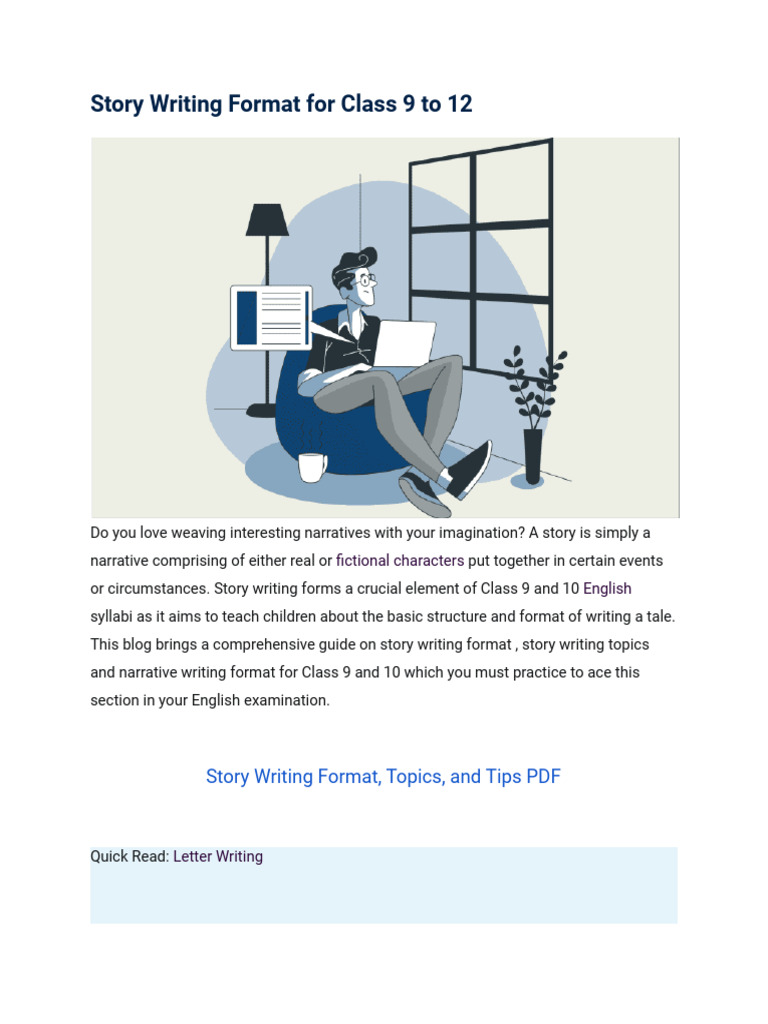 Story Writing Format for Class 9 to 12

Do you love weaving interesting narratives with your imagination? A story is simply a narrative comprising of either real or fictional characters put together in certain events or circumstances. Story writing forms a crucial element of Class 9 and 10 English syllabi as it aims to teach children about the basic structure and format of writing a tale. This blog brings a comprehensive guide on story writing format , story writing topics and narrative writing format for Class 9 and 10 which you must practice to ace this section in your English examination.

Story Writing Format, Topics, and Tips PDF

Quick Read: Letter Writing